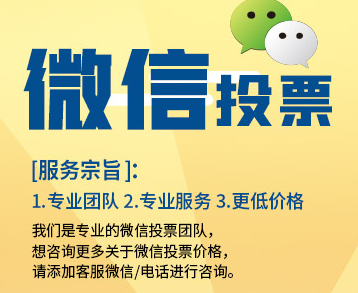 微信投票

[服务宗旨]:

1.专业团队 2.专业服务 3.更低价格

我们是专业的微信投票团队,
想咨询更多关于微信投票价格,
请添加客服微信/电话进行咨询。